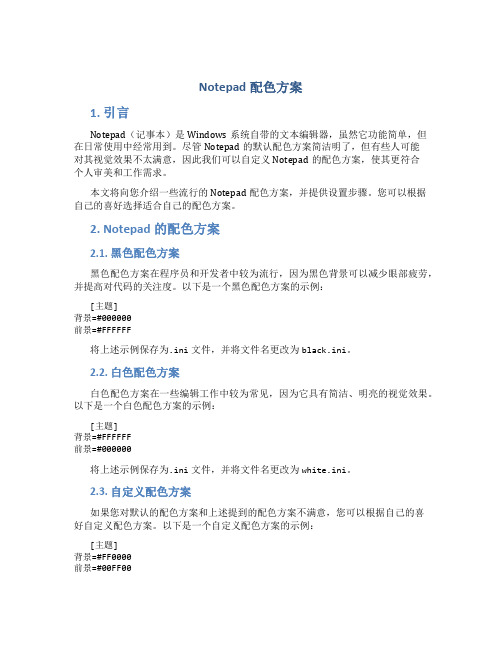 Notepad 配色方案

1. 引言

Notepad（记事本）是 Windows 系统自带的文本编辑器，虽然它功能简单，但在日常使用中经常用到。尽管 Notepad 的默认配色方案简洁明了，但有些人可能对其视觉效果不太满意，因此我们可以自定义 Notepad 的配色方案，使其更符合个人审美和工作需求。

本文将向您介绍一些流行的 Notepad 配色方案，并提供设置步骤。您可以根据自己的喜好选择适合自己的配色方案。

2. Notepad 的配色方案

2.1. 黑色配色方案

黑色配色方案在程序员和开发者中较为流行，因为黑色背景可以减少眼部疲劳，并提高对代码的关注度。以下是一个黑色配色方案的示例：

[主题]
背景=#000000
前景=#FFFFFF

将上述示例保存为.ini 文件，并将文件名更改为 black.ini。

2.2. 白色配色方案

白色配色方案在一些编辑工作中较为常见，因为它具有简洁、明亮的视觉效果。以下是一个白色配色方案的示例：

[主题]
背景=#FFFFFF
前景=#000000

将上述示例保存为.ini 文件，并将文件名更改为 white.ini。

2.3. 自定义配色方案

如果您对默认的配色方案和上述提到的配色方案不满意，您可以根据自己的喜好自定义配色方案。以下是一个自定义配色方案的示例：

[主题]
背景=#FF0000
前景=#00FF00